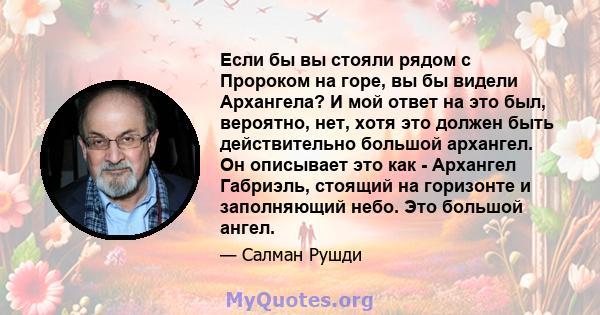 Если бы вы стояли рядом с Пророком на горе, вы бы видели Архангела? И мой ответ на это был, вероятно, нет, хотя это должен быть действительно большой архангел. Он описывает это как - Архангел Габриэль, стоящий на горизонте и заполняющий небо. Это большой ангел.

— Салман Рушди

MyQuotes.org